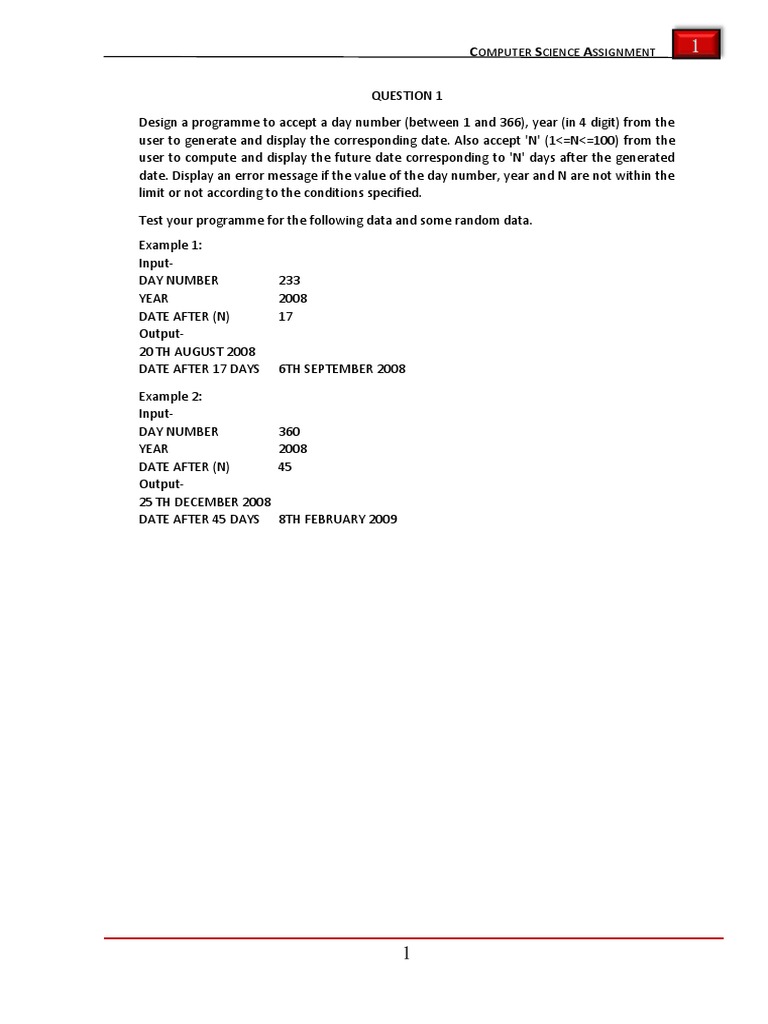 COMPUTER SCIENCE ASSIGNMENT

1

QUESTION 1

Design a programme to accept a day number (between 1 and 366), year (in 4 digit) from the user to generate and display the corresponding date. Also accept 'N' (1<=N<=100) from the user to compute and display the future date corresponding to 'N' days after the generated date. Display an error message if the value of the day number, year and N are not within the limit or not according to the conditions specified.

Test your programme for the following data and some random data.

Example 1:
Input-
DAY NUMBER 233
YEAR 2008
DATE AFTER (N) 17
Output-
20 TH AUGUST 2008
DATE AFTER 17 DAYS 6TH SEPTEMBER 2008

Example 2:
Input-
DAY NUMBER 360
YEAR 2008
DATE AFTER (N) 45
Output-
25 TH DECEMBER 2008
DATE AFTER 45 DAYS 8TH FEBRUARY 2009

1